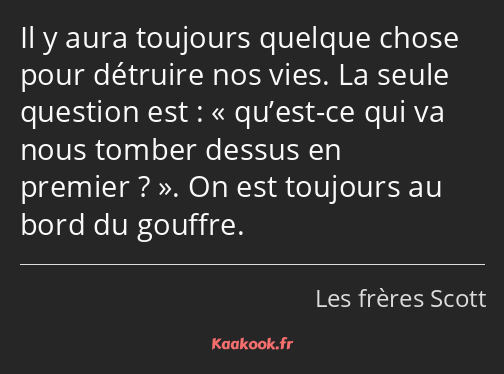 Il y aura toujours quelque chose pour détruire nos vies. La seule question est : « qu’est-ce qui va nous tomber dessus en premier ? ». On est toujours au bord du gouffre.

Les frères Scott

Kaakook.fr